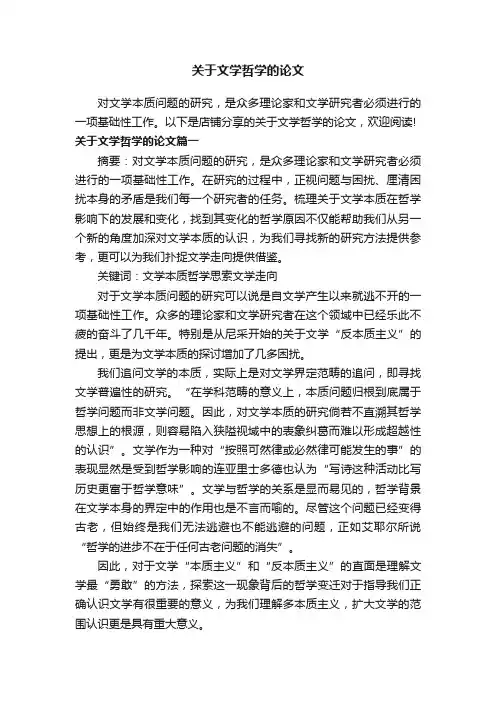 关于文学哲学的论文

对文学本质问题的研究，是众多理论家和文学研究者必须进行的一项基础性工作。以下是店铺分享的关于文学哲学的论文，欢迎阅读!

关于文学哲学的论文篇一

摘要：对文学本质问题的研究，是众多理论家和文学研究者必须进行的一项基础性工作。在研究的过程中，正视问题与困扰、厘清困扰本身的矛盾是我们每一个研究者的任务。梳理关于文学本质在哲学影响下的发展和变化，找到其变化的哲学原因不仅能帮助我们从另一个新的角度加深对文学本质的认识，为我们寻找新的研究方法提供参考，更可以为我们扑捉文学走向提供借鉴。

关键词：文学本质哲学思索文学走向

对于文学本质问题的研究可以说是自文学产生以来就逃不开的一项基础性工作。众多的理论家和文学研究者在这个领域中已经乐此不疲的奋斗了几千年。特别是从尼采开始的关于文学“反本质主义”的提出，更是为文学本质的探讨增加了几多困扰。

我们追问文学的本质，实际上是对文学界定范畴的追问，即寻找文学普遍性的研究。“在学科范畴的意义上，本质问题归根到底属于哲学问题而非文学问题。因此，对文学本质的研究倘若不直溯其哲学思想上的根源，则容易陷入狭隘视域中的表象纠葛而难以形成超越性的认识”。文学作为一种对“按照可然律或必然律可能发生的事”的表现显然是受到哲学影响的连亚里士多德也认为“写诗这种活动比写历史更富于哲学意味”。文学与哲学的关系是显而易见的，哲学背景在文学本身的界定中的作用也是不言而喻的。尽管这个问题已经变得古老，但始终是我们无法逃避也不能逃避的问题，正如艾耶尔所说“哲学的进步不在于任何古老问题的消失”。

因此，对于文学“本质主义”和“反本质主义”的直面是理解文学最“勇敢”的方法，探索这一现象背后的哲学变迁对于指导我们正确认识文学有很重要的意义，为我们理解多本质主义，扩大文学的范围认识更是具有重大意义。